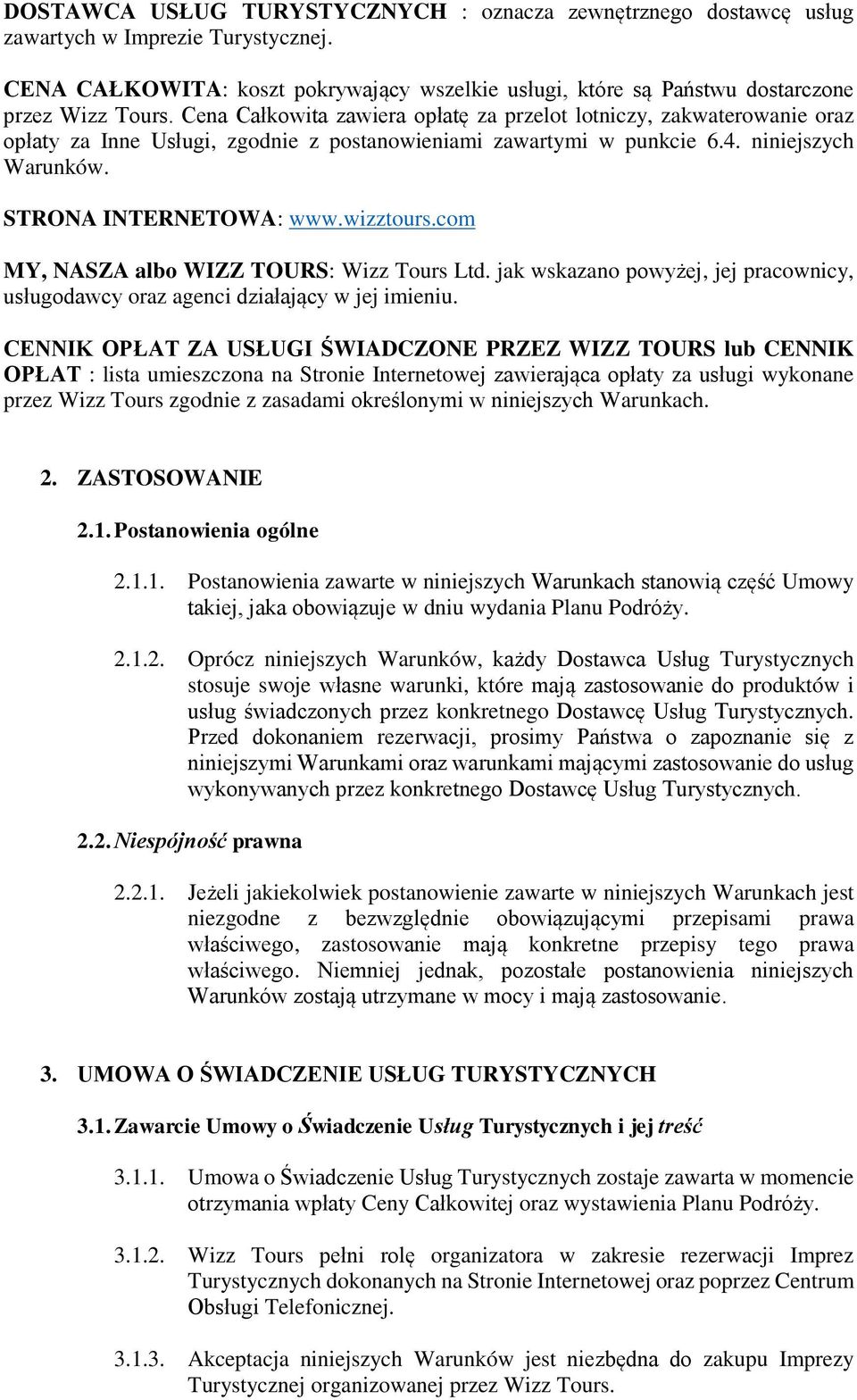 DOSTAWCA USŁUG TURYSTYCZNYCH : oznacza zewnętrznego dostawcę usług zawartych w Imprezie Turystycznej.

CENA CAŁKOWITA: koszt pokrywający wszelkie usługi, które są Państwu dostarczone przez Wizz Tours. Cena Całkowita zawiera opłatę za przelot lotniczy, zakwaterowanie oraz opłaty za Inne Usługi, zgodnie z postanowieniami zawartymi w punkcie 6.4. niniejszych Warunków.

STRONA INTERNETOWA: www.wizztours.com

MY, NASZA albo WIZZ TOURS: Wizz Tours Ltd. jak wskazano powyżej, jej pracownicy, usługodawcy oraz agenci działający w jej imieniu.

CENNIK OPŁAT ZA USŁUGI ŚWIADCZONE PRZEZ WIZZ TOURS lub CENNIK OPŁAT : lista umieszczona na Stronie Internetowej zawierająca opłaty za usługi wykonane przez Wizz Tours zgodnie z zasadami określonymi w niniejszych Warunkach.

2. ZASTOSOWANIE

2.1. Postanowienia ogólne

2.1.1. Postanowienia zawarte w niniejszych Warunkach stanowią część Umowy takiej, jaka obowiązuje w dniu wydania Planu Podróży.

2.1.2. Oprócz niniejszych Warunków, każdy Dostawca Usług Turystycznych stosuje swoje własne warunki, które mają zastosowanie do produktów i usług świadczonych przez konkretnego Dostawcę Usług Turystycznych. Przed dokonaniem rezerwacji, prosimy Państwa o zapoznanie się z niniejszymi Warunkami oraz warunkami mającymi zastosowanie do usług wykonywanych przez konkretnego Dostawcę Usług Turystycznych.

2.2. Niespójność prawna

2.2.1. Jeżeli jakiekolwiek postanowienie zawarte w niniejszych Warunkach jest niezgodne z bezwzględnie obowiązującymi przepisami prawa właściwego, zastosowanie mają konkretne przepisy tego prawa właściwego. Niemniej jednak, pozostałe postanowienia niniejszych Warunków zostają utrzymane w mocy i mają zastosowanie.

3. UMOWA O ŚWIADCZENIE USŁUG TURYSTYCZNYCH

3.1. Zawarcie Umowy o Świadczenie Usług Turystycznych i jej treść

3.1.1. Umowa o Świadczenie Usług Turystycznych zostaje zawarta w momencie otrzymania wpłaty Ceny Całkowitej oraz wystawienia Planu Podróży.

3.1.2. Wizz Tours pełni rolę organizatora w zakresie rezerwacji Imprez Turystycznych dokonanych na Stronie Internetowej oraz poprzez Centrum Obsługi Telefonicznej.

3.1.3. Akceptacja niniejszych Warunków jest niezbędna do zakupu Imprezy Turystycznej organizowanej przez Wizz Tours.